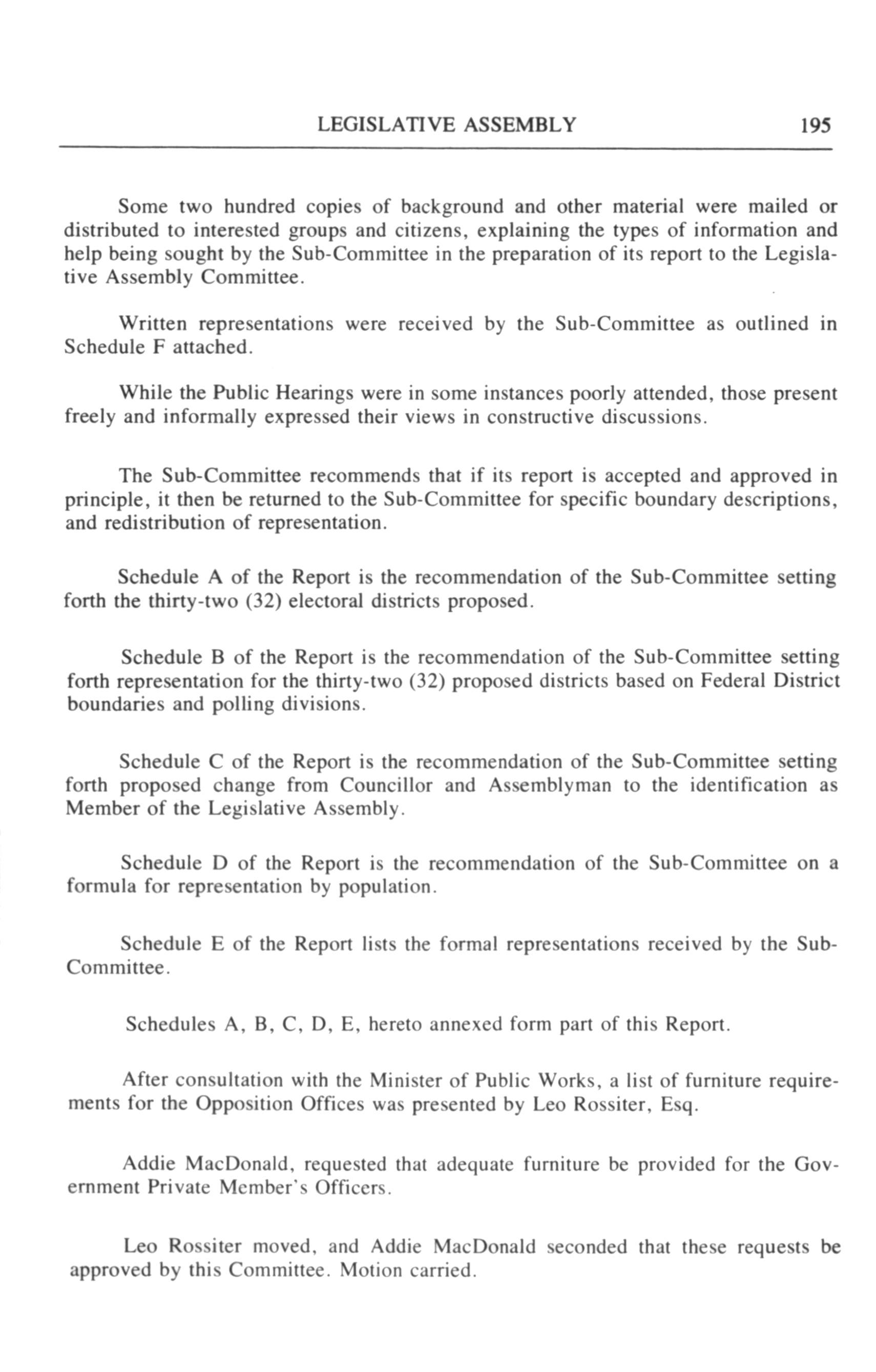 LEGISLATIVE ASSEMBLY 195

Some two hundred copies of background and other material were mailed or distributed to interested groups and citizens, explaining the types of information and help being sought by the Sub-Committee in the preparation of its report to the Legislative Assembly Committee.

Written representations were received by the Sub-Committee as outlined in Schedule F attached.

While the Public Hearings were in some instances poorly attended, those present freely and informally expressed their views in constructive discussions.

The Sub-Committee recommends that if its report is accepted and approved in principle, it then be returned to the Sub-Committee for specific boundary descriptions, and redistribution of representation.

Schedule A of the Report is the recommendation of the Sub-Committee setting forth the thirty-two (32) electoral districts proposed.

Schedule B of the Report is the recommendation of the Sub-Committee setting forth representation for the thirty-two (32) proposed districts based on Federal District boundaries and polling divisions.

Schedule C of the Report is the recommendation of the Sub-Committee setting forth proposed change from Councillor and Assemblyman to the identification as Member of the Legislative Assembly.

Schedule D of the Report is the recommendation of the Sub-Committee on a formula for representation by population.

Schedule E of the Report lists the formal representations received by the Sub-Committee.

Schedules A, B, C, D, E, hereto annexed form part of this Report.

After consultation with the Minister of Public Works, a list of furniture requirements for the Opposition Offices was presented by Leo Rossiter, Esq.

Addie MacDonald, requested that adequate furniture be provided for the Government Private Member's Officers.

Leo Rossiter moved, and Addie MacDonald seconded that these requests be approved by this Committee. Motion carried.